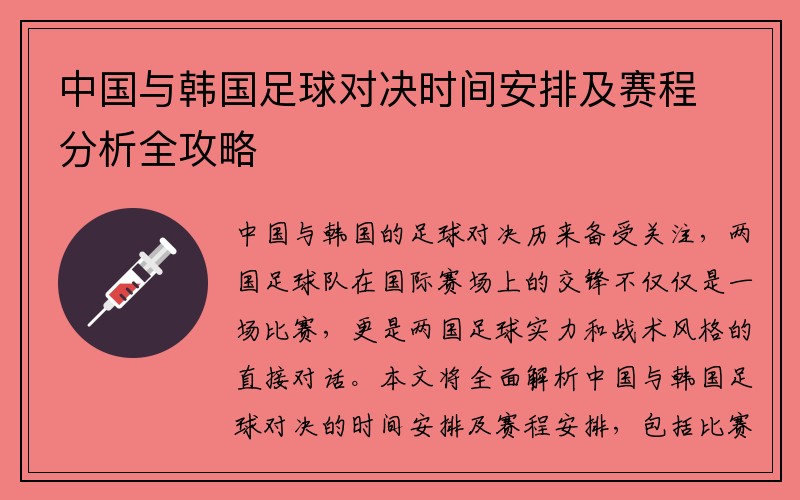 中国与韩国足球对决时间安排及赛程分析全攻略

中国与韩国的足球对决历来备受关注，两国足球队在国际赛场上的交锋不仅仅是一场比赛，更是两国足球实力和战术风格的直接对话。本文将全面解析中国与韩国足球对决的时间安排及赛程安排，包括比赛